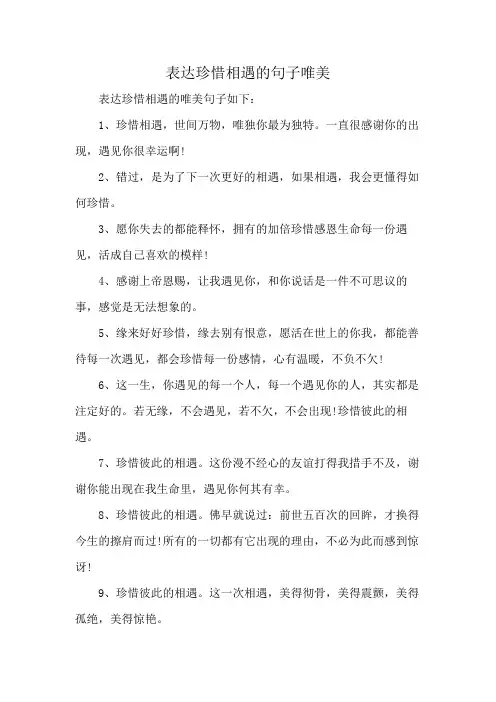 表达珍惜相遇的句子唯美

表达珍惜相遇的唯美句子如下：

1、珍惜相遇，世间万物，唯独你最为独特。一直很感谢你的出现，遇见你很幸运啊!

2、错过，是为了下一次更好的相遇，如果相遇，我会更懂得如何珍惜。

3、愿你失去的都能释怀，拥有的加倍珍惜感恩生命每一份遇见，活成自己喜欢的模样!

4、感谢上帝恩赐，让我遇见你，和你说话是一件不可思议的事，感觉是无法想象的。

5、缘来好好珍惜，缘去别有恨意，愿活在世上的你我，都能善待每一次遇见，都会珍惜每一份感情，心有温暖，不负不欠!

6、这一生，你遇见的每一个人，每一个遇见你的人，其实都是注定好的。若无缘，不会遇见，若不欠，不会出现!珍惜彼此的相遇。

7、珍惜彼此的相遇。这份漫不经心的友谊打得我措手不及，谢谢你能出现在我生命里，遇见你何其有幸。

8、珍惜彼此的相遇。佛早就说过：前世五百次的回眸，才换得今生的擦肩而过!所有的一切都有它出现的理由，不必为此而感到惊讶!

9、珍惜彼此的相遇。这一次相遇，美得彻骨，美得震颤，美得孤绝，美得惊艳。